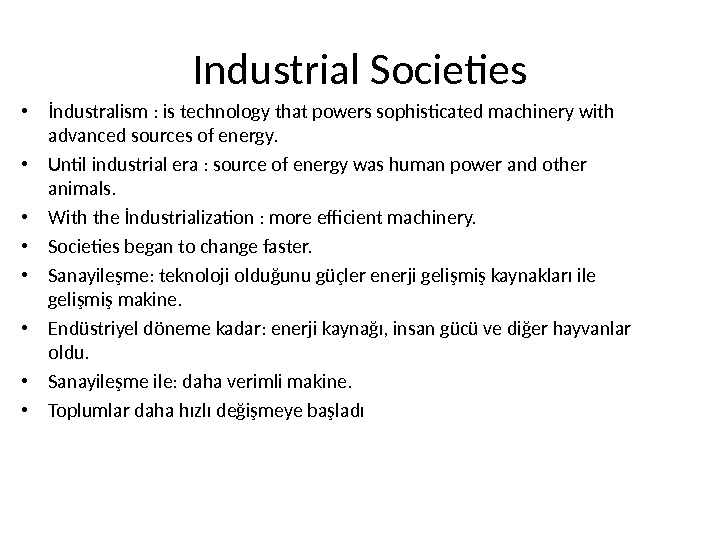 Industrial Societies

• İndustralism : is technology that powers sophisticated machinery with advanced sources of energy.
• Until industrial era : source of energy was human power and other animals.
• With the İndustrialization : more efficient machinery.
• Societies began to change faster.
• Sanayileşme: teknoloji olduğunu güçler enerji gelişmiş kaynakları ile gelişmiş makine.
• Endüstriyel döneme kadar: enerji kaynağı, insan gücü ve diğer hayvanlar oldu.
• Sanayileşme ile: daha verimli makine.
• Toplumlar daha hızlı değişmeye başladı